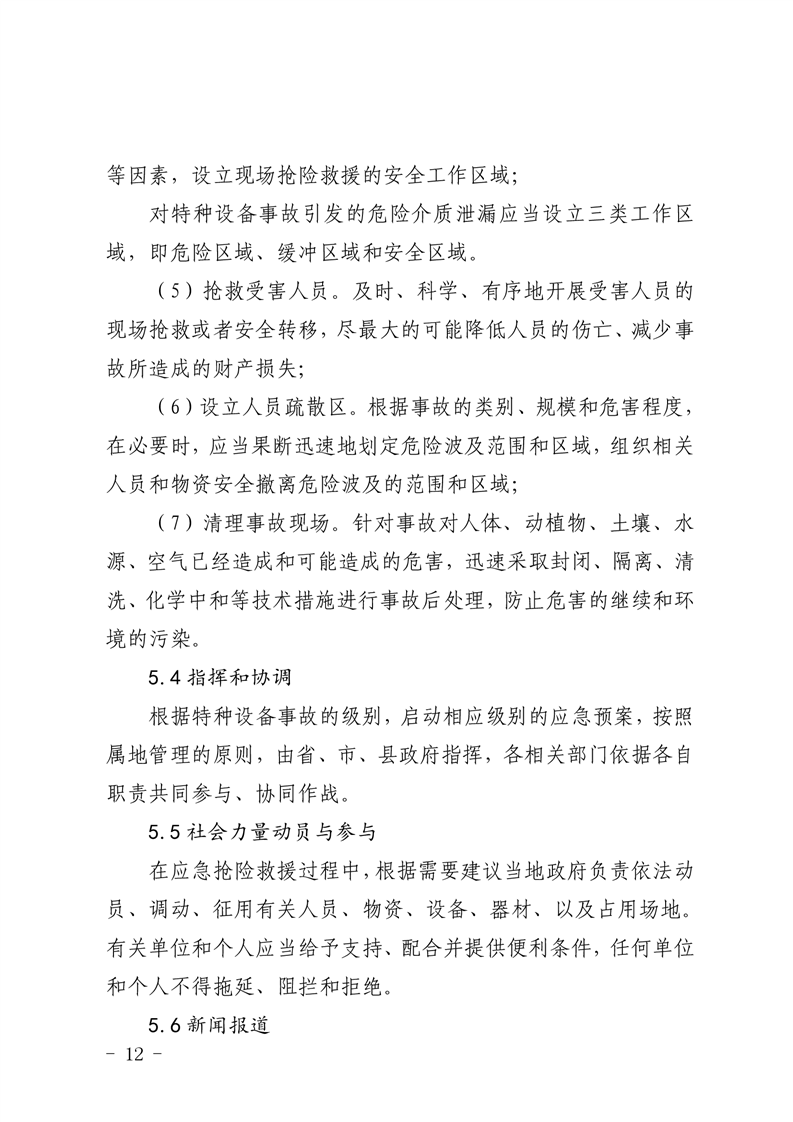 等因素，设立现场抢险救援的安全工作区域；

对特种设备事故引发的危险介质泄漏应当设立三类工作区域，即危险区域、缓冲区域和安全区域。

（5）抢救受害人员。及时、科学、有序地开展受害人员的现场抢救或者安全转移，尽最大的可能降低人员的伤亡、减少事故所造成的财产损失；

（6）设立人员疏散区。根据事故的类别、规模和危害程度，在必要时，应当果断迅速地划定危险波及范围和区域，组织相关人员和物资安全撤离危险波及的范围和区域；

（7）清理事故现场。针对事故对人体、动植物、土壤、水源、空气已经造成和可能造成的危害，迅速采取封闭、隔离、清洗、化学中和等技术措施进行事故后处理，防止危害的继续和环境的污染。

5.4 指挥和协调

根据特种设备事故的级别，启动相应级别的应急预案，按照属地管理的原则，由省、市、县政府指挥，各相关部门依据各自职责共同参与、协同作战。

5.5 社会力量动员与参与

在应急抢险救援过程中，根据需要建议当地政府负责依法动员、调动、征用有关人员、物资、设备、器材、以及占用场地。有关单位和个人应当给予支持、配合并提供便利条件，任何单位和个人不得拖延、阻拦和拒绝。

5.6 新闻报道

- 12 -